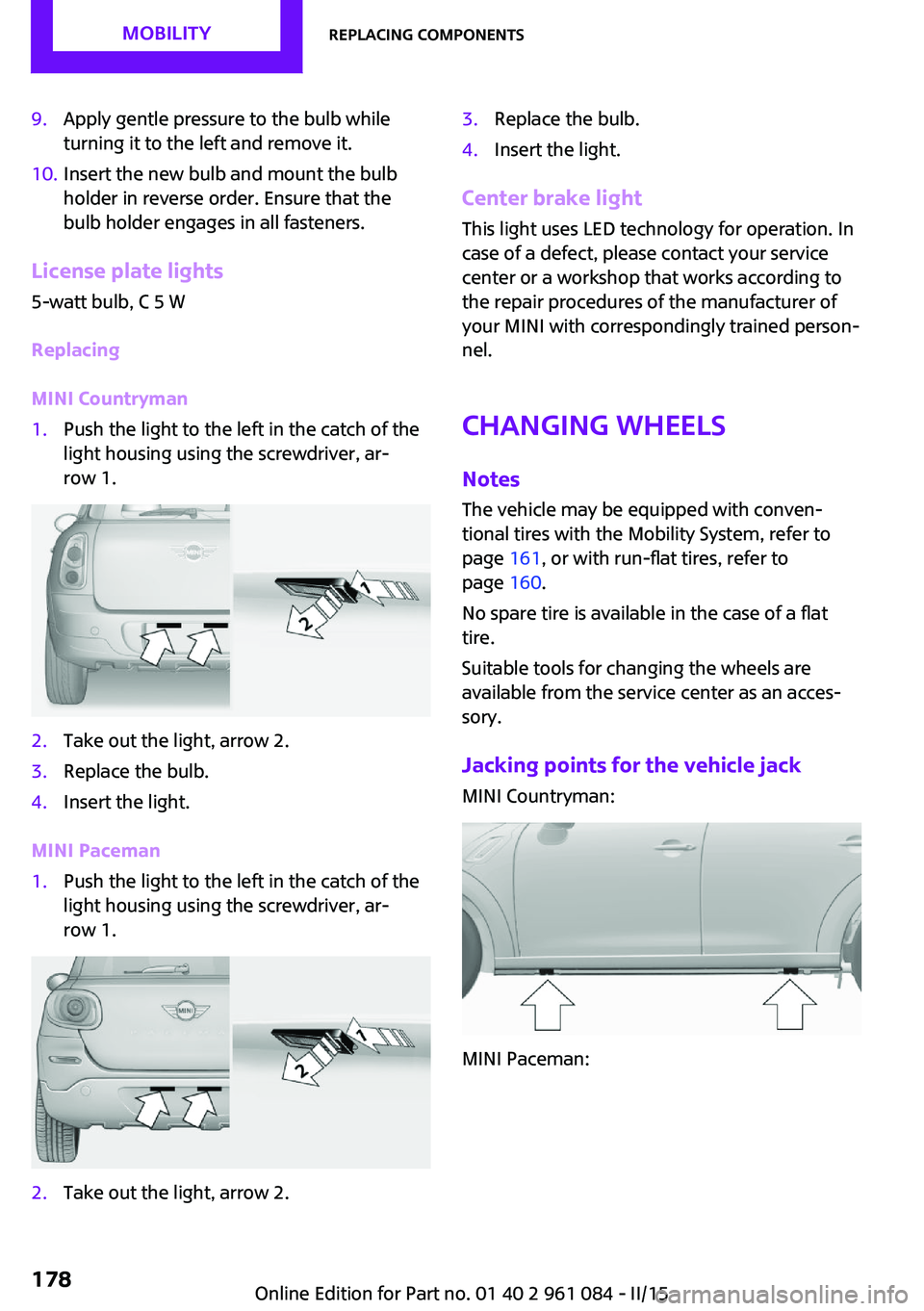 MOBILITY

REPLACING COMPONENTS

9. Apply gentle pressure to the bulb while turning it to the left and remove it.

10. Insert the new bulb and mount the bulb holder in reverse order. Ensure that the bulb holder engages in all fasteners.

License plate lights

5-watt bulb, C 5 W

Replacing

MINI Countryman

1. Push the light to the left in the catch of the light housing using the screwdriver, arrow 1.

MINI

1

2

2. Take out the light, arrow 2.

3. Replace the bulb.

4. Insert the light.

MINI Paceman

1. Push the light to the left in the catch of the light housing using the screwdriver, arrow 1.

MINI

1

2

2. Take out the light, arrow 2.

3. Replace the bulb.

4. Insert the light.

Center brake light

This light uses LED technology for operation. In case of a defect, please contact your service center or a workshop that works according to the repair procedures of the manufacturer of your MINI with correspondingly trained personnel.

CHANGING WHEELS

Notes

The vehicle may be equipped with conventional tires with the Mobility System, refer to page 161, or with run-flat tires, refer to page 160.

No spare tire is available in the case of a flat tire.

Suitable tools for changing the wheels are available from the service center as an accessory.

Jacking points for the vehicle jack

MINI Countryman:

MINI Paceman:

178

Online Edition for Part no. 01 40 2 961 084 - II/15

carmanualsonline.info